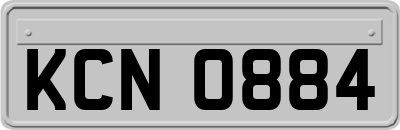 KCN 0884